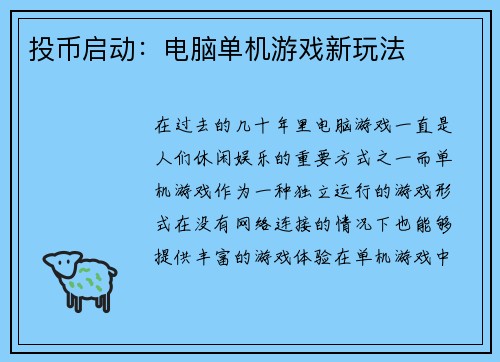 投币启动：电脑单机游戏新玩法

在过去的几十年里电脑游戏一直是人们休闲娱乐的重要方式之一而单机游戏作为一种独立运行的游戏形式在没有网络连接的情况下也能够提供丰富的游戏体验在单机游戏中